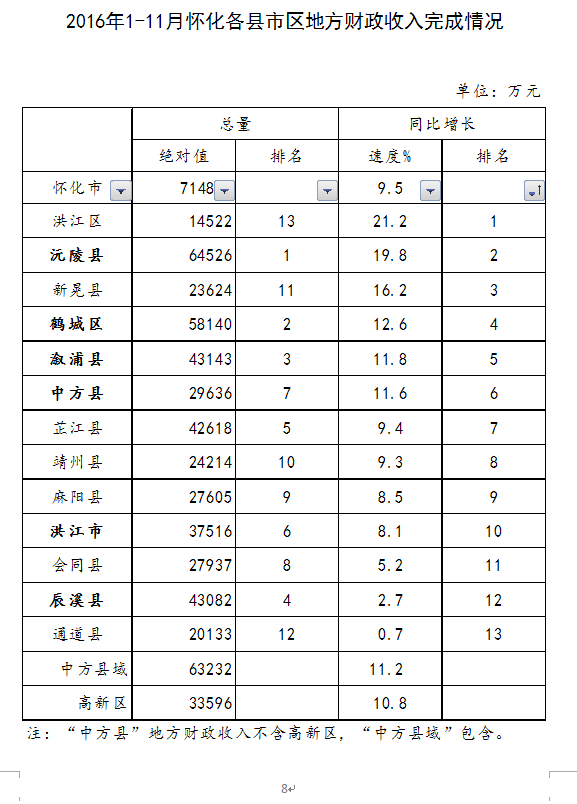 2016年1-11月怀化各县市区地方财政收入完成情况

单位：万元

| | 总量 | | 同比增长 | |
|---|---|---|---|---|
| | 绝对值 | 排名 | 速度% | 排名 |
| 怀化市 | 7148 | | 9.5 | |
| 洪江区 | 14522 | 13 | 21.2 | 1 |
| 沅陵县 | 64526 | 1 | 19.8 | 2 |
| 新晃县 | 23624 | 11 | 16.2 | 3 |
| 鹤城区 | 58140 | 2 | 12.6 | 4 |
| 溆浦县 | 43143 | 3 | 11.8 | 5 |
| 中方县 | 29636 | 7 | 11.6 | 6 |
| 芷江县 | 42618 | 5 | 9.4 | 7 |
| 靖州县 | 24214 | 10 | 9.3 | 8 |
| 麻阳县 | 27605 | 9 | 8.5 | 9 |
| 洪江市 | 37516 | 6 | 8.1 | 10 |
| 会同县 | 27937 | 8 | 5.2 | 11 |
| 辰溪县 | 43082 | 4 | 2.7 | 12 |
| 通道县 | 20133 | 12 | 0.7 | 13 |
| 中方县域 | 63232 | | 11.2 | |
| 高新区 | 33596 | | 10.8 | |

注：“中方县”地方财政收入不含高新区，“中方县域”包含。

8